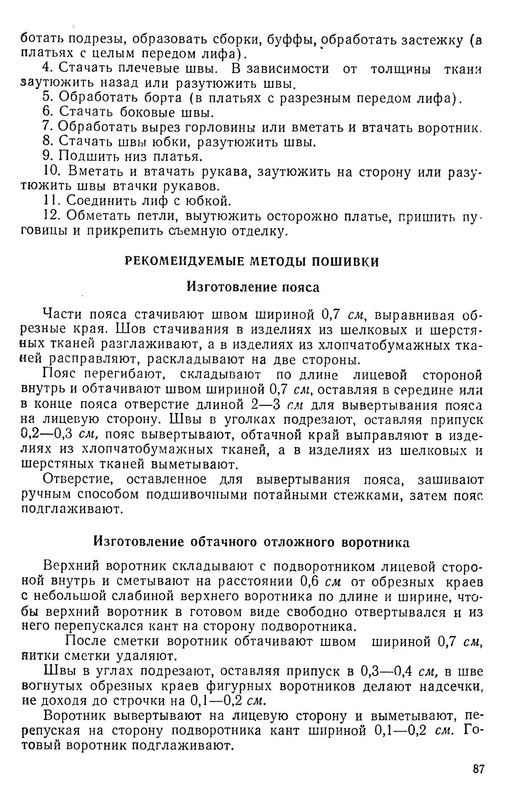 ботать подрезы, образовать сборки, буффы, обработать застежку (в платьях с целым передом лифа).

4. Стачать плечевые швы. В зависимости от толщины ткани заутюжить назад или разутюжить швы.
5. Обработать борта (в платьях с разрезным передом лифа).
6. Стачать боковые швы.
7. Обработать вырез горловины или вметать и втачать воротник.
8. Стачать швы юбки, разутюжить швы.
9. Подшить низ платья.
10. Вметать и втачать рукава, заутюжить на сторону или разутюжить швы втачки рукавов.
11. Соединить лиф с юбкой.
12. Обметать петли, выутюжить осторожно платье, пришить пуговицы и прикрепить съемную отделку.

РЕКОМЕНДУЕМЫЕ МЕТОДЫ ПОШИВКИ

Изготовление пояса

Части пояса стачивают швом шириной 0,7 см, выравнивая обрезные края. Шов стачивания в изделиях из шелковых и шерстяных тканей разглаживают, а в изделиях из хлопчатобумажных тканей расправляют, раскладывают на две стороны.

Пояс перегибают, складывают по длине лицевой стороной внутрь и обтачивают швом шириной 0,7 см, оставляя в середине или в конце пояса отверстие длиной 2—3 см для вывертывания пояса на лицевую сторону. Швы в уголках подрезают, оставляя припуск 0,2—0,3 см, пояс вывертывают, обтачной край выправляют в изделиях из хлопчатобумажных тканей, а в изделиях из шелковых и шерстяных тканей выметывают.

Отверстие, оставленное для вывертывания пояса, зашивают ручным способом подшивочными потайными стежками, затем пояс подглаживают.

Изготовление обтачного отложного воротника

Верхний воротник складывают с подворотником лицевой стороной внутрь и сметывают на расстоянии 0,6 см от обрезных краев с небольшой слабиной верхнего воротника по длине и ширине, чтобы верхний воротник в готовом виде свободно отвертывался и из него перепускался кант на сторону подворотника.

После сметки воротник обтачивают швом шириной 0,7 см, нитки сметки удаляют.

Швы в углах подрезают, оставляя припуск в 0,3—0,4 см, в шве вогнутых обрезных краев фигурных воротников делают надсечки, не доходя до строчки на 0,1—0,2 см.

Воротник вывертывают на лицевую сторону и выметывают, перепуская на сторону подворотника кант шириной 0,1—0,2 см. Готовый воротник подглаживают.

87